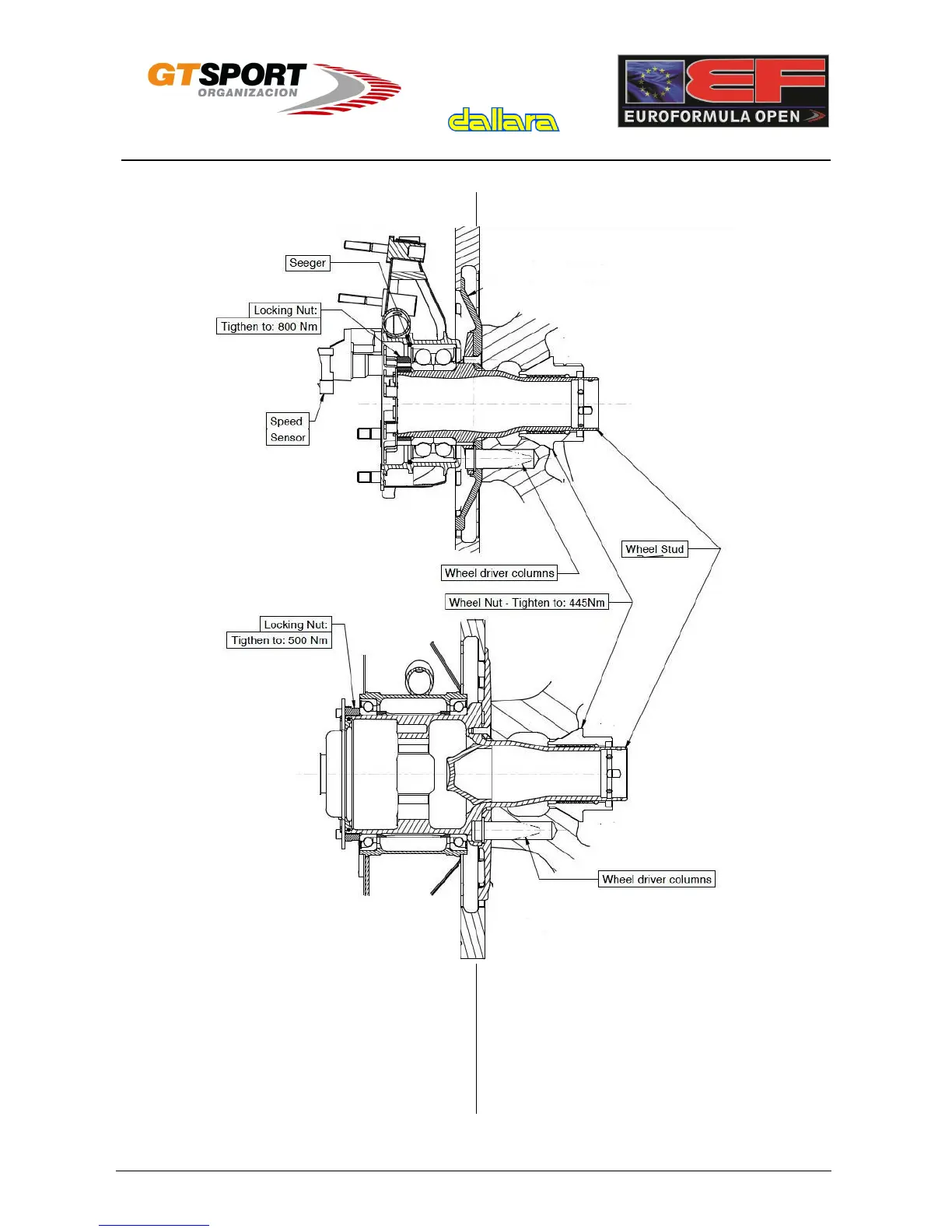 GTSPORT ORGANIZACION

dallara

EF EUROFORMULA OPEN

Seeger

Locking Nut:
Tigthen to: 800 Nm

Speed
Sensor

Wheel Stud

Wheel driver columns

Wheel Nut - Tighten to: 445Nm

Locking Nut:
Tigthen to: 500 Nm

Wheel driver columns